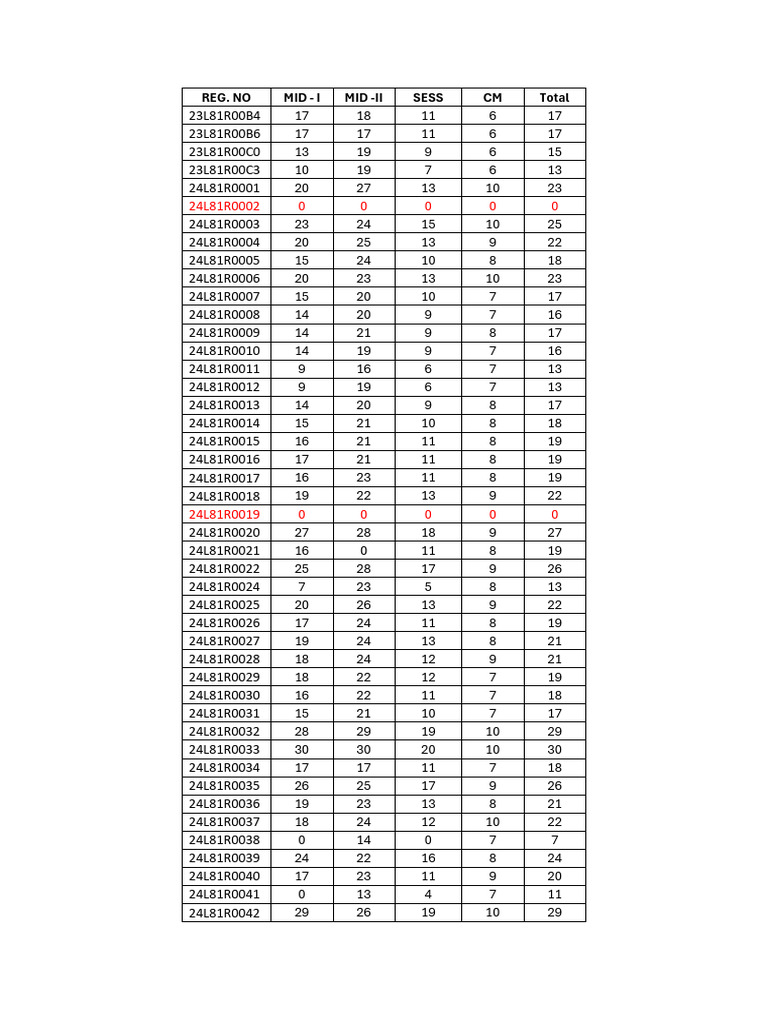 | REG. NO | MID - I | MID -II | SESS | CM | Total |
|---|---|---|---|---|---|
| 23L81R00B4 | 17 | 18 | 11 | 6 | 17 |
| 23L81R00B6 | 17 | 17 | 11 | 6 | 17 |
| 23L81R00C0 | 13 | 19 | 9 | 6 | 15 |
| 23L81R00C3 | 10 | 19 | 7 | 6 | 13 |
| 24L81R0001 | 20 | 27 | 13 | 10 | 23 |
| 24L81R0002 | 0 | 0 | 0 | 0 | 0 |
| 24L81R0003 | 23 | 24 | 15 | 10 | 25 |
| 24L81R0004 | 20 | 25 | 13 | 9 | 22 |
| 24L81R0005 | 15 | 24 | 10 | 8 | 18 |
| 24L81R0006 | 20 | 23 | 13 | 10 | 23 |
| 24L81R0007 | 15 | 20 | 10 | 7 | 17 |
| 24L81R0008 | 14 | 20 | 9 | 7 | 16 |
| 24L81R0009 | 14 | 21 | 9 | 8 | 17 |
| 24L81R0010 | 14 | 19 | 9 | 7 | 16 |
| 24L81R0011 | 9 | 16 | 6 | 7 | 13 |
| 24L81R0012 | 9 | 19 | 6 | 7 | 13 |
| 24L81R0013 | 14 | 20 | 9 | 8 | 17 |
| 24L81R0014 | 15 | 21 | 10 | 8 | 18 |
| 24L81R0015 | 16 | 21 | 11 | 8 | 19 |
| 24L81R0016 | 17 | 21 | 11 | 8 | 19 |
| 24L81R0017 | 16 | 23 | 11 | 8 | 19 |
| 24L81R0018 | 19 | 22 | 13 | 9 | 22 |
| 24L81R0019 | 0 | 0 | 0 | 0 | 0 |
| 24L81R0020 | 27 | 28 | 18 | 9 | 27 |
| 24L81R0021 | 16 | 0 | 11 | 8 | 19 |
| 24L81R0022 | 25 | 28 | 17 | 9 | 26 |
| 24L81R0024 | 7 | 23 | 5 | 8 | 13 |
| 24L81R0025 | 20 | 26 | 13 | 9 | 22 |
| 24L81R0026 | 17 | 24 | 11 | 8 | 19 |
| 24L81R0027 | 19 | 24 | 13 | 8 | 21 |
| 24L81R0028 | 18 | 24 | 12 | 9 | 21 |
| 24L81R0029 | 18 | 22 | 12 | 7 | 19 |
| 24L81R0030 | 16 | 22 | 11 | 7 | 18 |
| 24L81R0031 | 15 | 21 | 10 | 7 | 17 |
| 24L81R0032 | 28 | 29 | 19 | 10 | 29 |
| 24L81R0033 | 30 | 30 | 20 | 10 | 30 |
| 24L81R0034 | 17 | 17 | 11 | 7 | 18 |
| 24L81R0035 | 26 | 25 | 17 | 9 | 26 |
| 24L81R0036 | 19 | 23 | 13 | 8 | 21 |
| 24L81R0037 | 18 | 24 | 12 | 10 | 22 |
| 24L81R0038 | 0 | 14 | 0 | 7 | 7 |
| 24L81R0039 | 24 | 22 | 16 | 8 | 24 |
| 24L81R0040 | 17 | 23 | 11 | 9 | 20 |
| 24L81R0041 | 0 | 13 | 4 | 7 | 11 |
| 24L81R0042 | 29 | 26 | 19 | 10 | 29 |